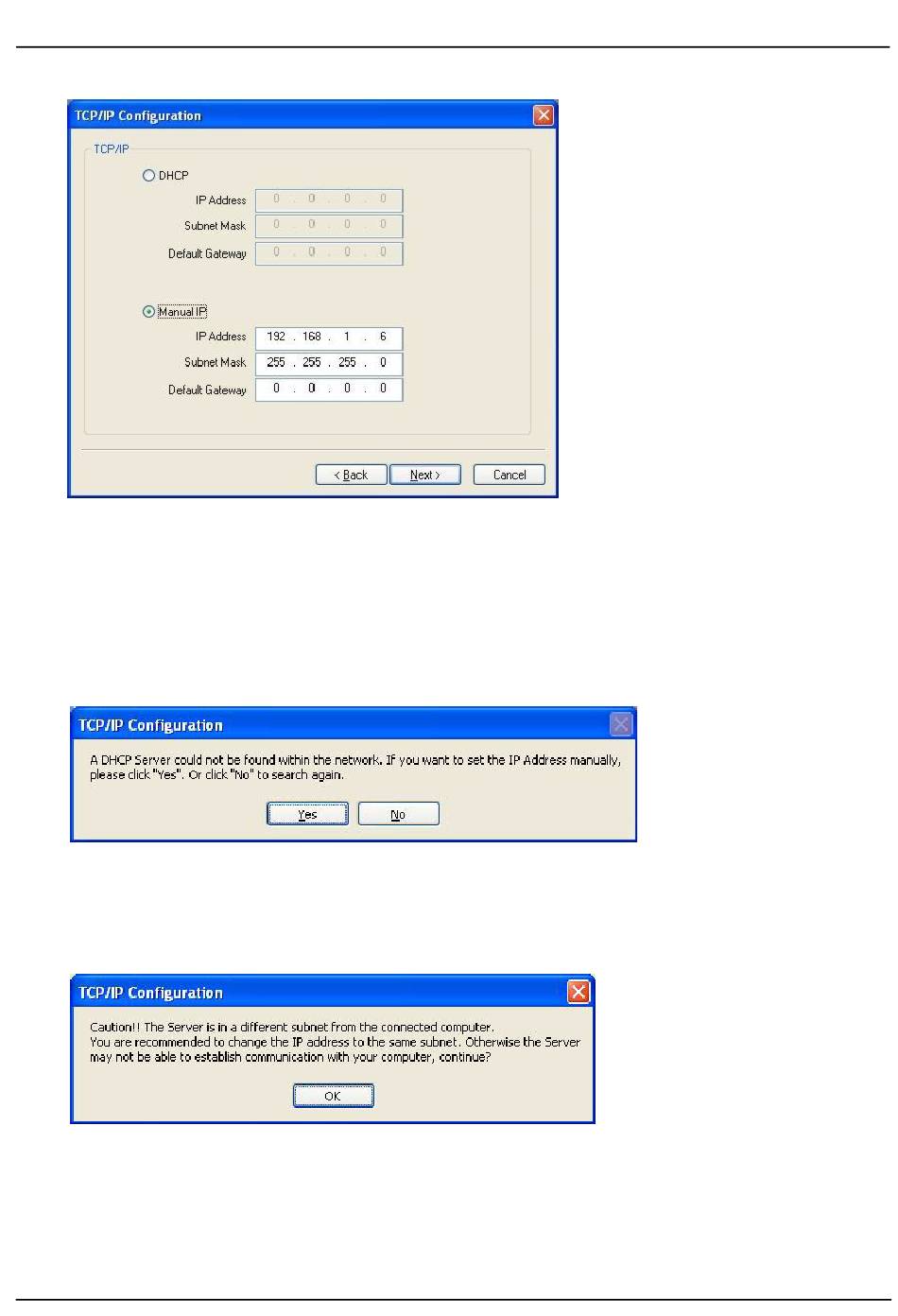 TCP/IP Configuration

TCP/IP

DHCP

IP Address 0 . 0 . 0 . 0

Subnet Mask 0 . 0 . 0 . 0

Default Gateway 0 . 0 . 0 . 0

Manual IP

IP Address 192 . 168 . 1 . 6

Subnet Mask 255 . 255 . 255 . 0

Default Gateway 0 . 0 . 0 . 0

< Back Next > Cancel

TCP/IP Configuration

A DHCP Server could not be found within the network. If you want to set the IP Address manually, please click "Yes". Or click "No" to search again.

Yes No

TCP/IP Configuration

Caution!! The Server is in a different subnet from the connected computer.
You are recommended to change the IP address to the same subnet. Otherwise the Server may not be able to establish communication with your computer, continue?

OK